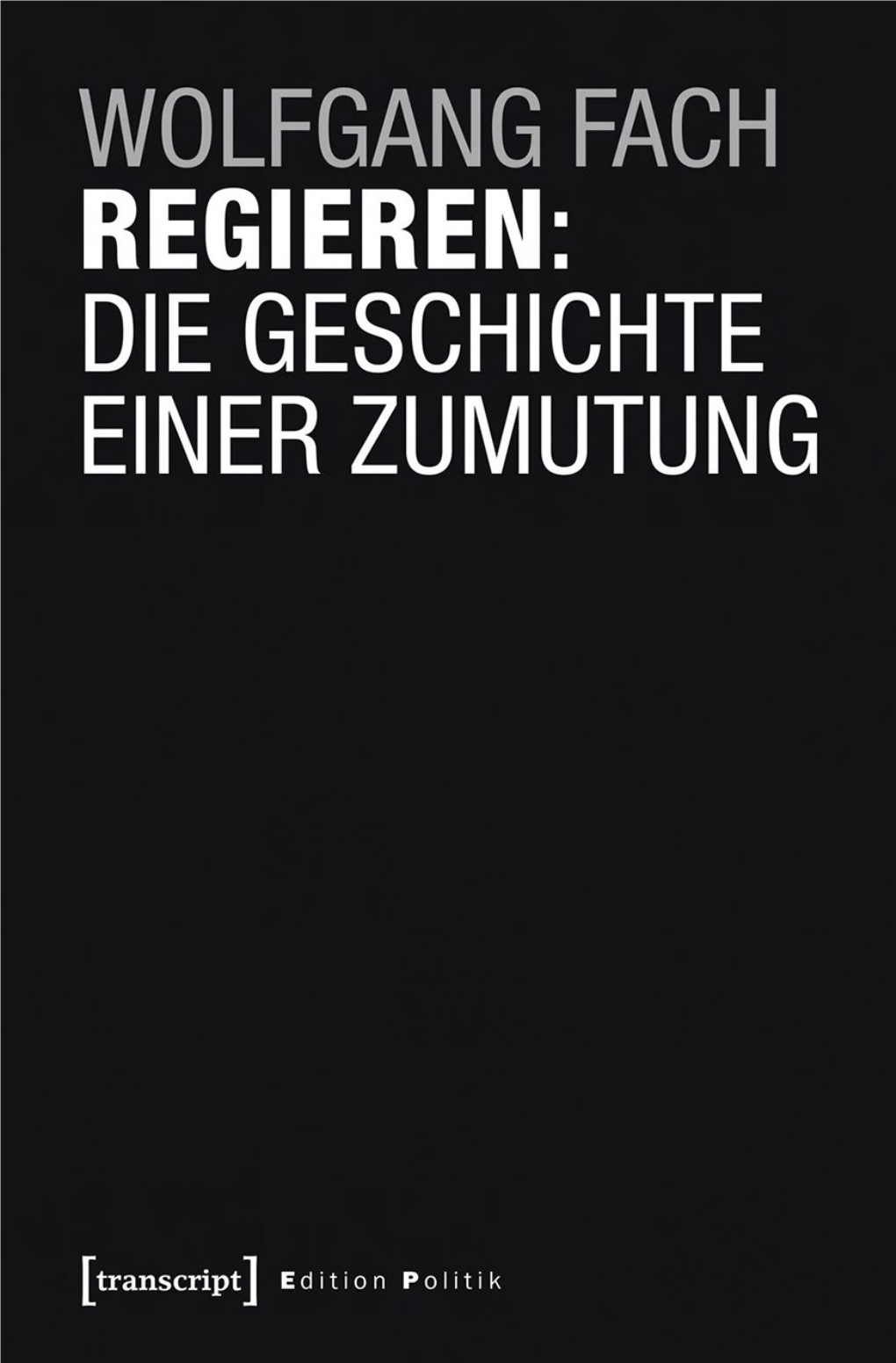 WOLFGANG FACH
REGIEREN:
DIE GESCHICHTE EINER ZUMUTUNG

[transcript] Edition Politik